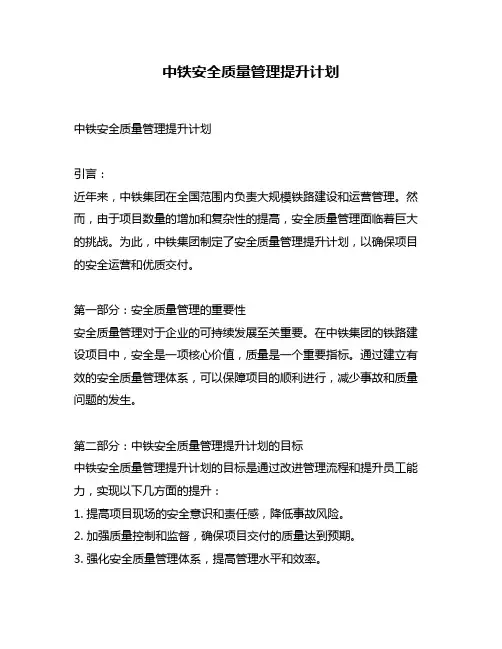 中铁安全质量管理提升计划

中铁安全质量管理提升计划

引言：
近年来，中铁集团在全国范围内负责大规模铁路建设和运营管理。然而，由于项目数量的增加和复杂性的提高，安全质量管理面临着巨大的挑战。为此，中铁集团制定了安全质量管理提升计划，以确保项目的安全运营和优质交付。

第一部分：安全质量管理的重要性
安全质量管理对于企业的可持续发展至关重要。在中铁集团的铁路建设项目中，安全是一项核心价值，质量是一个重要指标。通过建立有效的安全质量管理体系，可以保障项目的顺利进行，减少事故和质量问题的发生。

第二部分：中铁安全质量管理提升计划的目标
中铁安全质量管理提升计划的目标是通过改进管理流程和提升员工能力，实现以下几方面的提升：
1. 提高项目现场的安全意识和责任感，降低事故风险。
2. 加强质量控制和监督，确保项目交付的质量达到预期。
3. 强化安全质量管理体系，提高管理水平和效率。